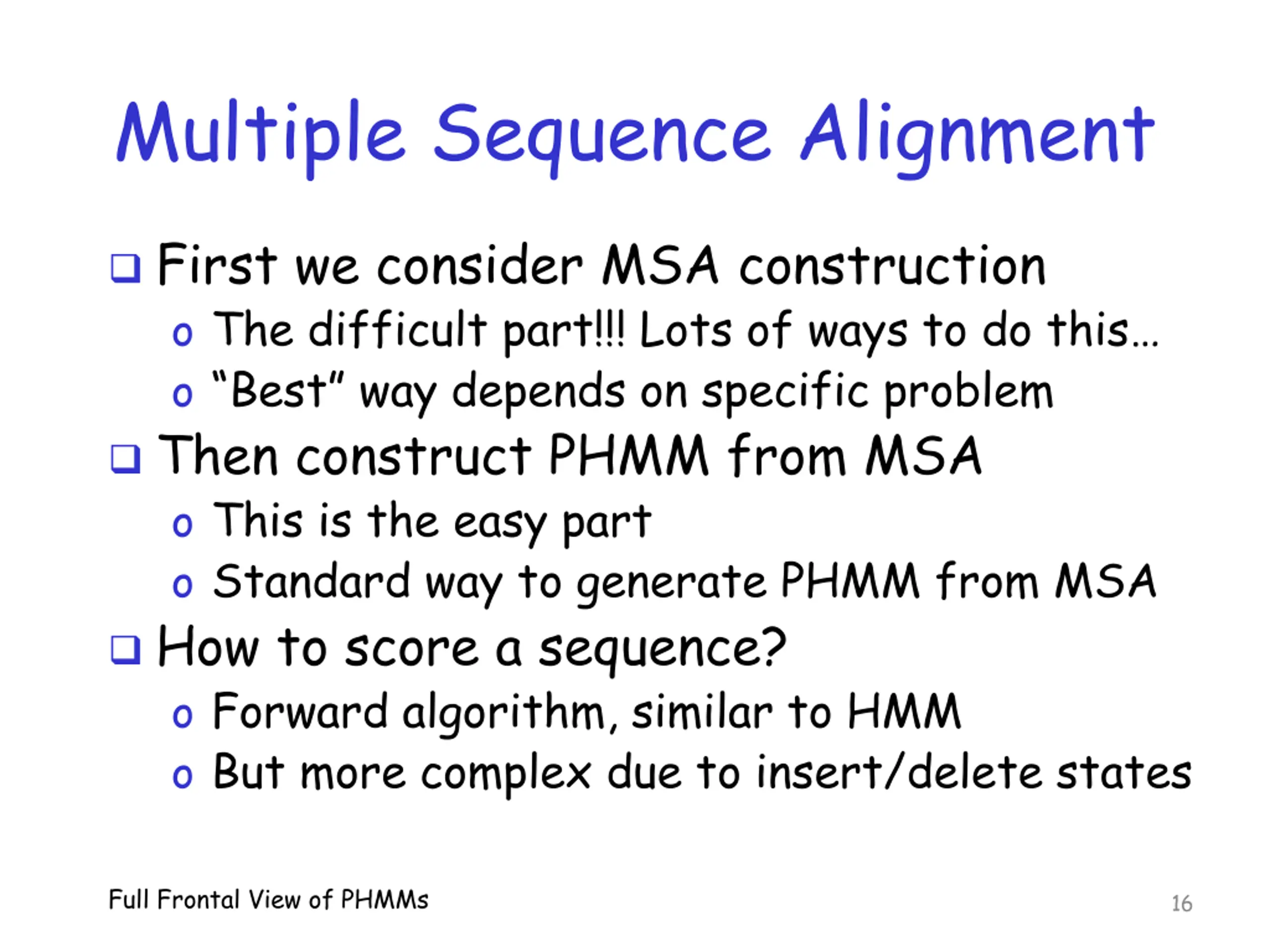 Multiple Sequence Alignment

❑ First we consider MSA construction
o The difficult part!!! Lots of ways to do this…
o “Best” way depends on specific problem

❑ Then construct PHMM from MSA
o This is the easy part
o Standard way to generate PHMM from MSA

❑ How to score a sequence?
o Forward algorithm, similar to HMM
o But more complex due to insert/delete states

Full Frontal View of PHMMs

16